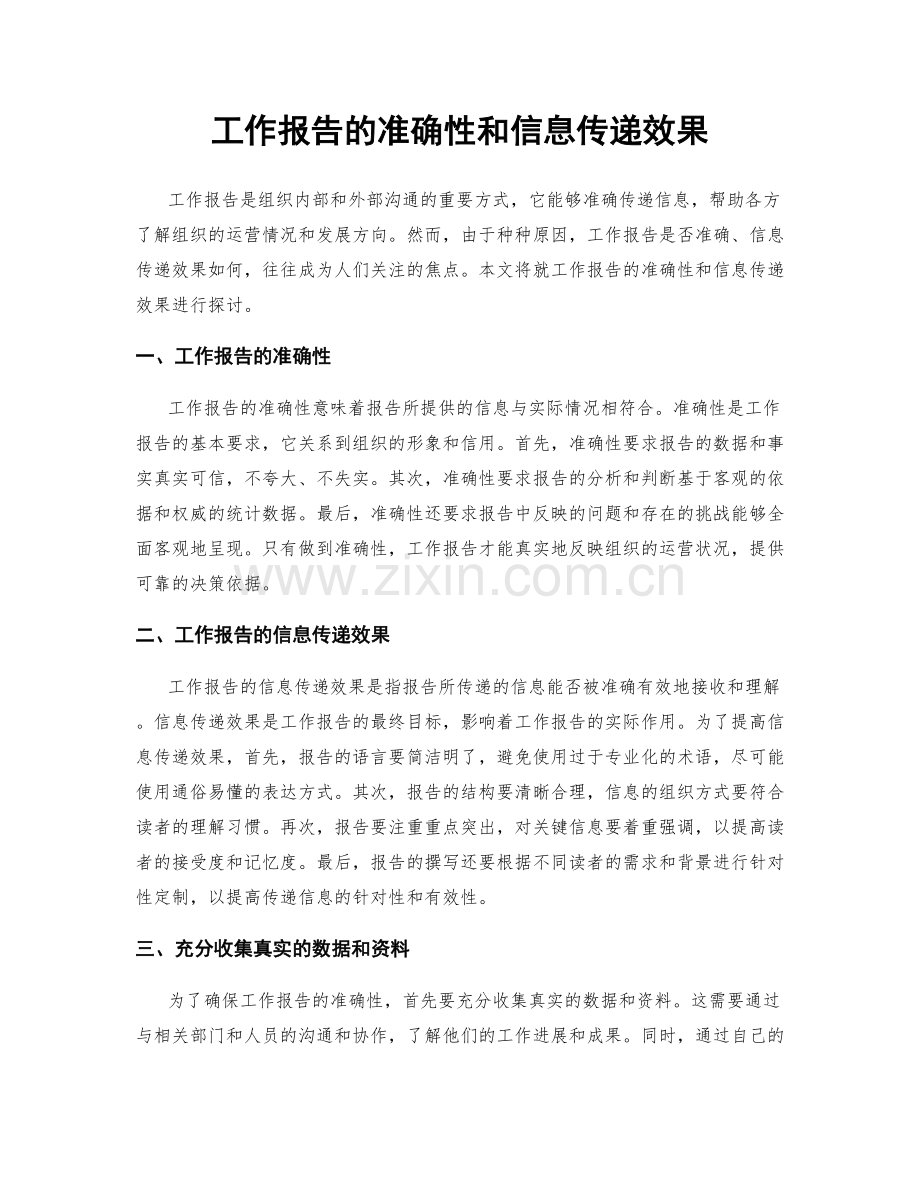 工作报告的准确性和信息传递效果

工作报告是组织内部和外部沟通的重要方式，它能够准确传递信息，帮助各方了解组织的运营情况和发展方向。然而，由于种种原因，工作报告是否准确、信息传递效果如何，往往成为人们关注的焦点。本文将就工作报告的准确性和信息传递效果进行探讨。

一、工作报告的准确性

工作报告的准确性意味着报告所提供的信息与实际情况相符合。准确性是工作报告的基本要求，它关系到组织的形象和信用。首先，准确性要求报告的数据和事实真实可信，不夸大、不失实。其次，准确性要求报告的分析和判断基于客观的依据和权威的统计数据。最后，准确性还要求报告中反映的问题和存在的挑战能够全面客观地呈现。只有做到准确性，工作报告才能真实地反映组织的运营状况，提供可靠的决策依据。

二、工作报告的信息传递效果

工作报告的信息传递效果是指报告所传递的信息能否被准确有效地接收和理解。信息传递效果是工作报告的最终目标，影响着工作报告的实际作用。为了提高信息传递效果，首先，报告的语言要简洁明了，避免使用过于专业化的术语，尽可能使用通俗易懂的表达方式。其次，报告的结构要清晰合理，信息的组织方式要符合读者的理解习惯。再次，报告要注重重点突出，对关键信息要着重强调，以提高读者的接受度和记忆度。最后，报告的撰写还要根据不同读者的需求和背景进行针对性定制，以提高传递信息的针对性和有效性。

三、充分收集真实的数据和资料

为了确保工作报告的准确性，首先要充分收集真实的数据和资料。这需要通过与相关部门和人员的沟通和协作，了解他们的工作进展和成果。同时，通过自己的

www.zixin.com.cn